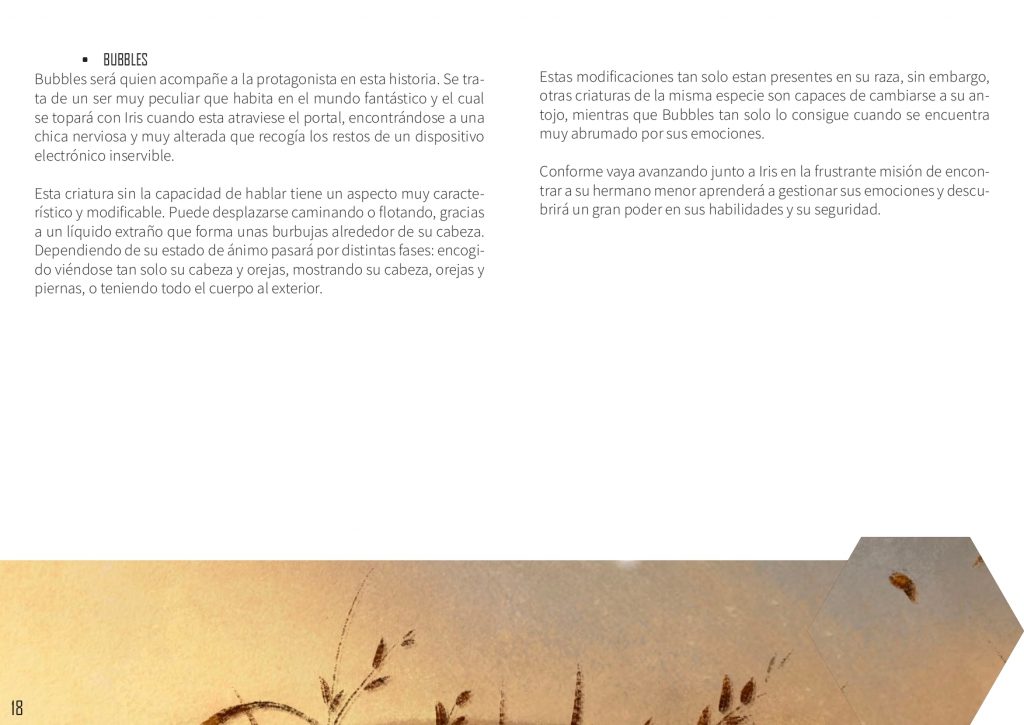 • BUBBLES
Bubbles será quien acompañe a la protagonista en esta historia. Se trata de un ser muy peculiar que habita en el mundo fantástico y el cual se topará con Iris cuando esta atraviese el portal, encontrándose a una chica nerviosa y muy alterada que recogía los restos de un dispositivo electrónico inservible.

Esta criatura sin la capacidad de hablar tiene un aspecto muy característico y modificable. Puede desplazarse caminando o flotando, gracias a un líquido extraño que forma unas burbujas alrededor de su cabeza. Dependiendo de su estado de ánimo pasará por distintas fases: encogido viéndose tan solo su cabeza y orejas, mostrando su cabeza, orejas y piernas, o teniendo todo el cuerpo al exterior.

Estas modificaciones tan solo estan presentes en su raza, sin embargo, otras criaturas de la misma especie son capaces de cambiarse a su antojo, mientras que Bubbles tan solo lo consigue cuando se encuentra muy abrumado por sus emociones.

Conforme vaya avanzando junto a Iris en la frustrante misión de encontrar a su hermano menor aprenderá a gestionar sus emociones y descubrirá un gran poder en sus habilidades y su seguridad.

18